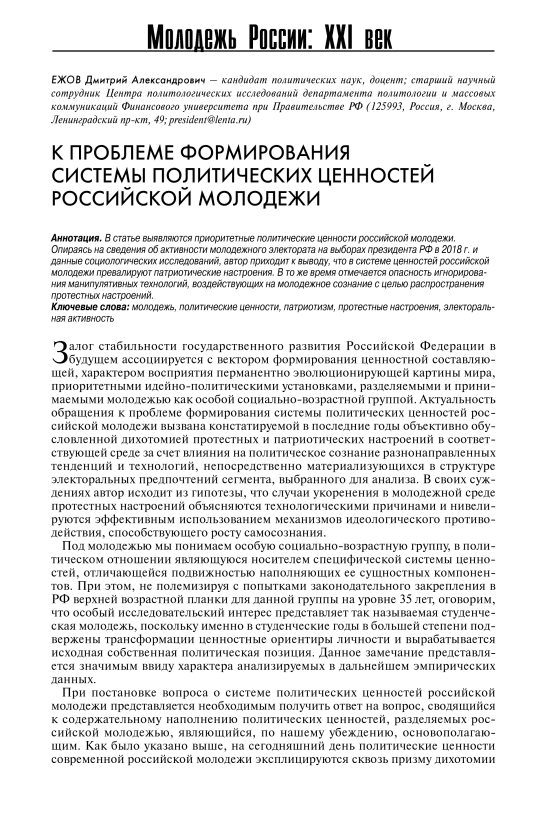 Молодежь России: XXI век

ЕЖОВ Дмитрий Александрович — кандидат политических наук, доцент; старший научный сотрудник Центра политологических исследований департамента политологии и массовых коммуникаций Финансового университета при Правительстве РФ (125993, Россия, г. Москва, Ленинградский пр-кт, 49; president@lenta.ru)

К ПРОБЛЕМЕ ФОРМИРОВАНИЯ СИСТЕМЫ ПОЛИТИЧЕСКИХ ЦЕННОСТЕЙ РОССИЙСКОЙ МОЛОДЕЖИ

Аннотация. В статье выявляются приоритетные политические ценности российской молодежи. Опираясь на сведения об активности молодежного электората на выборах президента РФ в 2018 г. и данные социологических исследований, автор приходит к выводу, что в системе ценностей российской молодежи превалируют патриотические настроения. В то же время отмечается опасность игнорирования манипулятивных технологий, воздействующих на молодежное сознание с целью распространения протестных настроений.
Ключевые слова: молодежь, политические ценности, патриотизм, протестные настроения, электоральная активность

Залог стабильности государственного развития Российской Федерации в будущем ассоциируется с вектором формирования ценностной составляющей, характером восприятия перманентно эволюционирующей картины мира, приоритетными идейно-политическими установками, разделяемыми и принимаемыми молодежью как особой социально-возрастной группой. Актуальность обращения к проблеме формирования системы политических ценностей российской молодежи вызвана констатируемой в последние годы объективно обусловленной дихотомией протестных и патриотических настроений в соответствующей среде за счет влияния на политическое сознание разнонаправленных тенденций и технологий, непосредственно материализующихся в структуре электоральных предпочтений сегмента, выбранного для анализа. В своих суждениях автор исходит из гипотезы, что случаи укоренения в молодежной среде протестных настроений объясняются технологическими причинами и нивелируются эффективным использованием механизмов идеологического противодействия, способствующего росту самосознания.

Под молодежью мы понимаем особую социально-возрастную группу, в политическом отношении являющуюся носителем специфической системы ценностей, отличающейся подвижностью наполняющих ее сущностных компонентов. При этом, не полемизируя с попытками законодательного закрепления в РФ верхней возрастной планки для данной группы на уровне 35 лет, оговорим, что особый исследовательский интерес представляет так называемая студенческая молодежь, поскольку именно в студенческие годы в большей степени подвержены трансформации ценностные ориентиры личности и вырабатывается исходная собственная политическая позиция. Данное замечание представляется значимым ввиду характера анализируемых в дальнейшем эмпирических данных.

При постановке вопроса о системе политических ценностей российской молодежи представляется необходимым получить ответ на вопрос, сводящийся к содержательному наполнению политических ценностей, разделяемых российской молодежью, являющийся, по нашему убеждению, основополагающим. Как было указано выше, на сегодняшний день политические ценности современной российской молодежи эксплицируются сквозь призму дихотомии